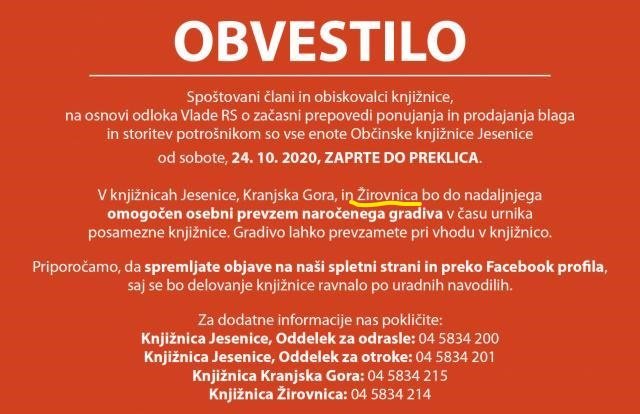 OBVESTILO

Spoštovani člani in obiskovalci knjižnice, na osnovi odloka Vlade RS o začasni prepovedi ponujanja in prodajanja blaga in storitev potrošnikom so vse enote Občinske knjižnice Jesenice od sobote, 24. 10. 2020, ZAPRTE DO PREKLICA.

V knjižnicah Jesenice, Kranjska Gora, in Žirovnica bo do nadaljnjega omogočen osebni prevzem naročenega gradiva v času urnika posamezne knjižnice. Gradivo lahko prevzamete pri vhodu v knjižnico.

Priporočamo, da spremljate objave na naši spletni strani in preko Facebook profila, saj se bo delovanje knjižnice ravnalo po uradnih navodilih.

Za dodatne informacije nas pokličite:
Knjižnica Jesenice, Oddelek za odrasle: 04 5834 200
Knjižnica Jesenice, Oddelek za otroke: 04 5834 201
Knjižnica Kranjska Gora: 04 5834 215
Knjižnica Žirovnica: 04 5834 214